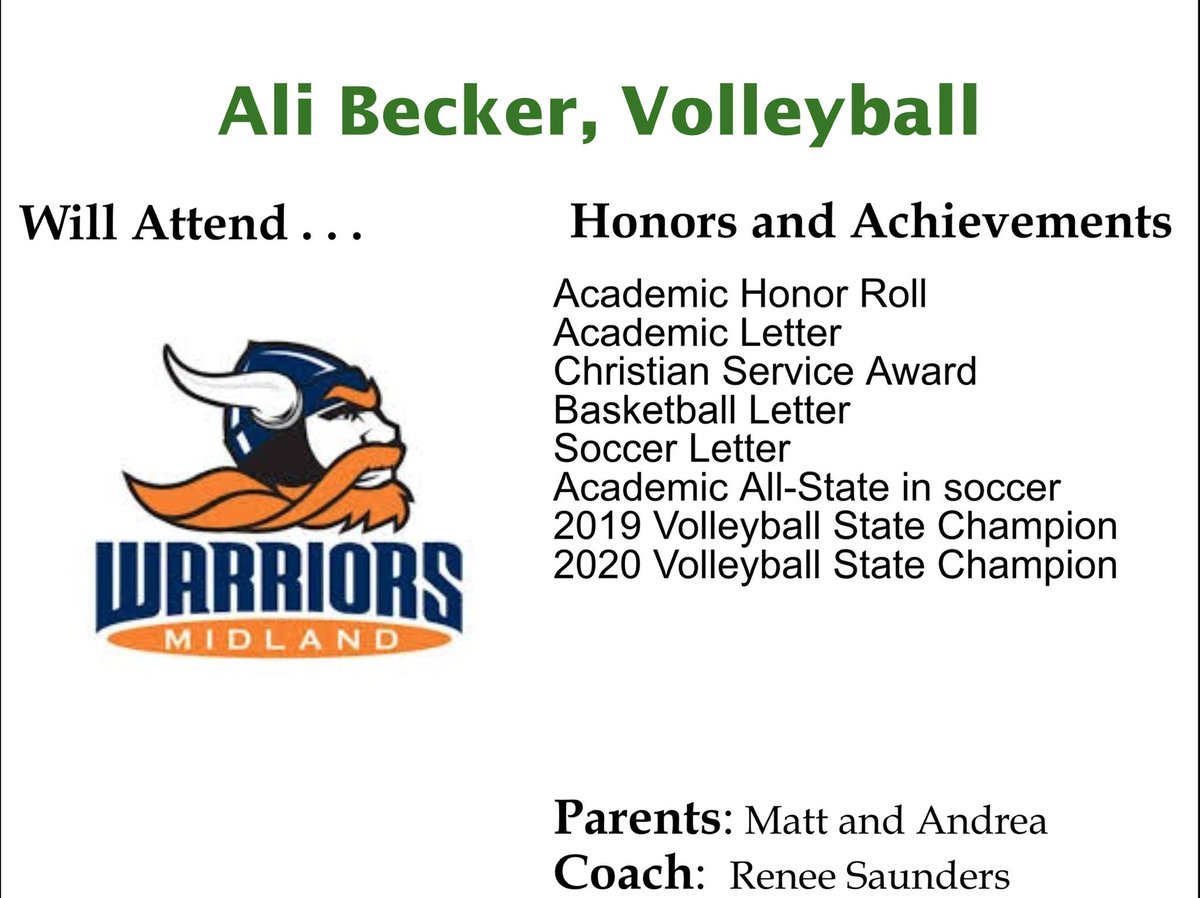 Ali Becker, Volleyball

Will Attend . . .

WARRIORS
MIDLAND

Honors and Achievements

Academic Honor Roll
Academic Letter
Christian Service Award
Basketball Letter
Soccer Letter
Academic All-State in soccer
2019 Volleyball State Champion
2020 Volleyball State Champion

Parents: Matt and Andrea
Coach: Renee Saunders